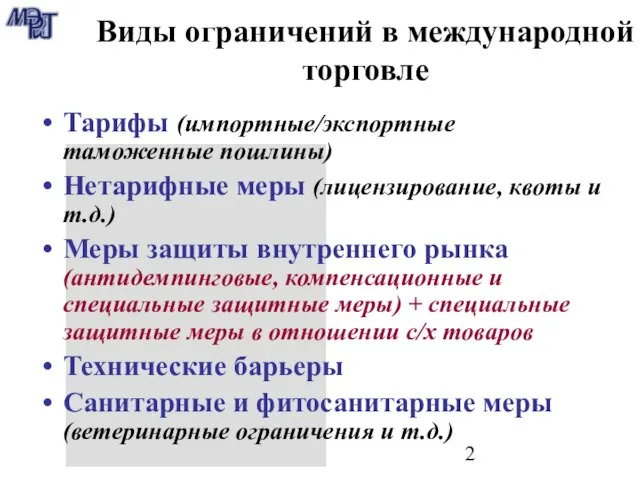 МЭРТ

Виды ограничений в международной торговле

• Тарифы (импортные/экспортные таможенные пошлины)
• Нетарифные меры (лицензирование, квоты и т.д.)
• Меры защиты внутреннего рынка (антидемпинговые, компенсационные и специальные защитные меры) + специальные защитные меры в отношении с/х товаров
• Технические барьеры
• Санитарные и фитосанитарные меры (ветеринарные ограничения и т.д.)

2